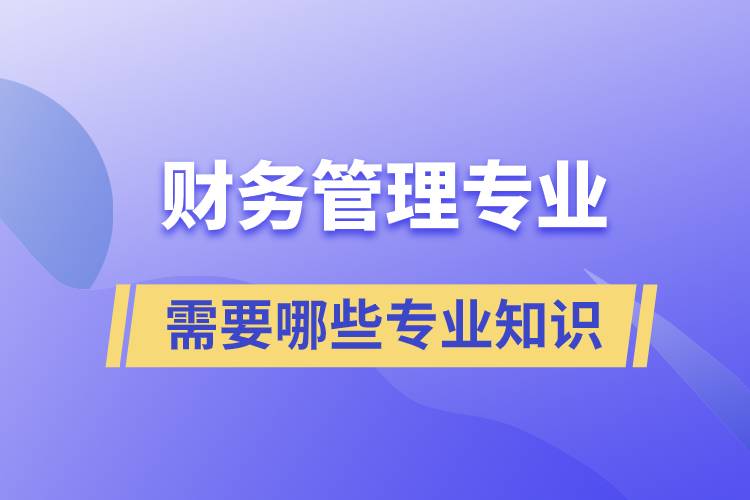 财务管理专业

需要哪些专业知识